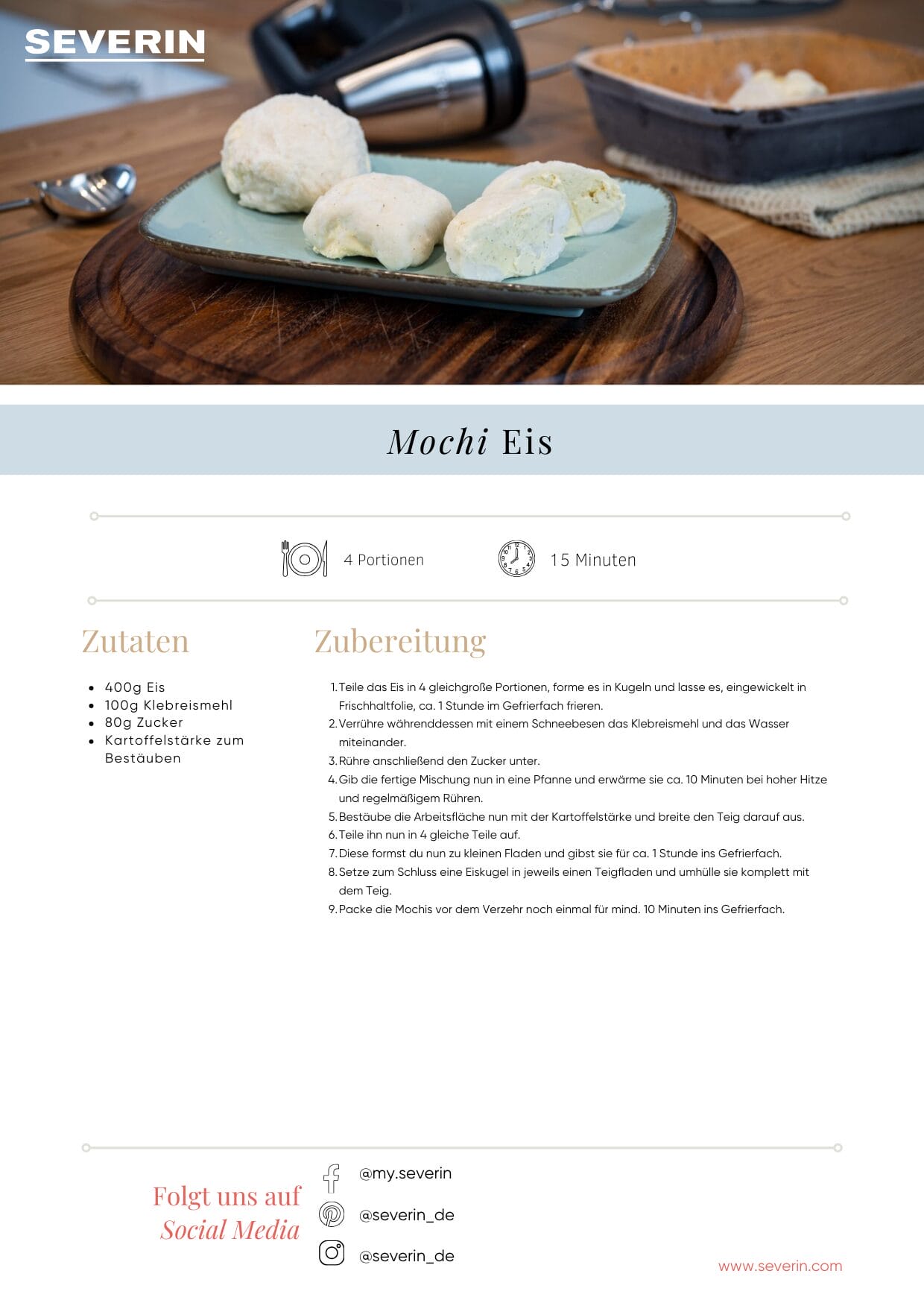 SEVERIN

Mochi Eis

4 Portionen

15 Minuten

Zutaten

• 400g Eis
• 100g Klebreismehl
• 80g Zucker
• Kartoffelstärke zum Bestäuben

Zubereitung

1. Teile das Eis in 4 gleichgroße Portionen, forme es in Kugeln und lasse es, eingewickelt in Frischhaltfolie, ca. 1 Stunde im Gefrierfach frieren.
2. Verrühre währenddessen mit einem Schneebesen das Klebreismehl und das Wasser miteinander.
3. Rühre anschließend den Zucker unter.
4. Gib die fertige Mischung nun in eine Pfanne und erwärme sie ca. 10 Minuten bei hoher Hitze und regelmäßigem Rühren.
5. Bestäube die Arbeitsfläche nun mit der Kartoffelstärke und breite den Teig darauf aus.
6. Teile ihn nun in 4 gleiche Teile auf.
7. Diese formst du nun zu kleinen Fladen und gibst sie für ca. 1 Stunde ins Gefrierfach.
8. Setze zum Schluss eine Eiskugel in jeweils einen Teigfladen und umhülle sie komplett mit dem Teig.
9. Packe die Mochis vor dem Verzehr noch einmal für mind. 10 Minuten ins Gefrierfach.

Folgt uns auf
Social Media

@my.severin
@severin_de
@severin_de

www.severin.com